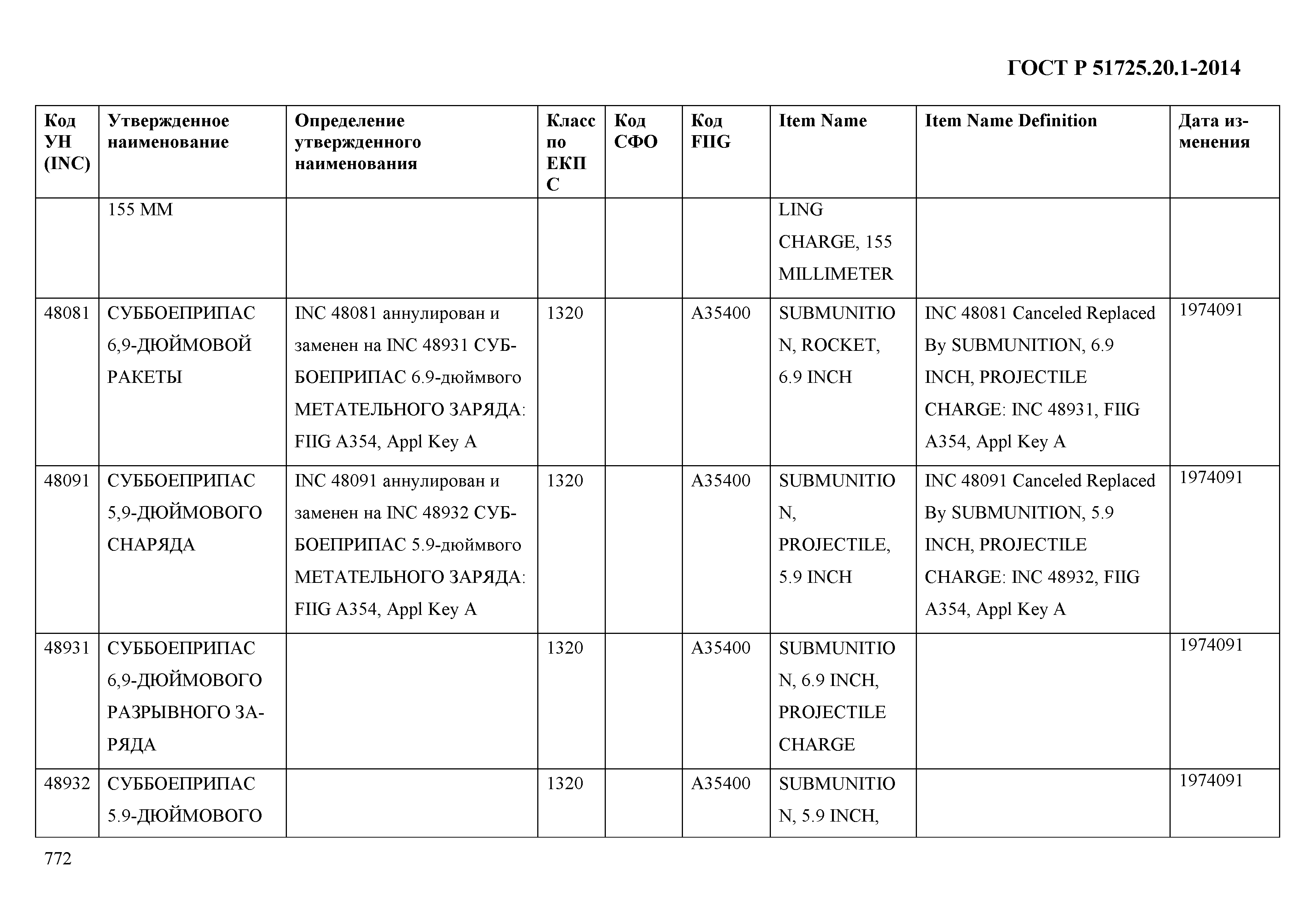 ГОСТ Р 51725.20.1-2014

| Код УН (INC) | Утвержденное наименование | Определение утвержденного наименования | Класс по ЕКПС | Код СФО | Код FIIG | Item Name | Item Name Definition | Дата изменения |
|---|---|---|---|---|---|---|---|---|
| | 155 ММ | | | | | LING CHARGE, 155 MILLIMETER | | |
| 48081 | СУББОЕПРИПАС 6,9-ДЮЙМОВОЙ РАКЕТЫ | INC 48081 аннулирован и заменен на INC 48931 СУББОЕПРИПАС 6.9-дюймвого МЕТАТЕЛЬНОГО ЗАРЯДА: FIIG A354, Appl Key A | 1320 | | A35400 | SUBMUNITION, ROCKET, 6.9 INCH | INC 48081 Canceled Replaced By SUBMUNITION, 6.9 INCH, PROJECTILE CHARGE: INC 48931, FIIG A354, Appl Key A | 1974091 |
| 48091 | СУББОЕПРИПАС 5,9-ДЮЙМОВОГО СНАРЯДА | INC 48091 аннулирован и заменен на INC 48932 СУББОЕПРИПАС 5.9-дюймвого МЕТАТЕЛЬНОГО ЗАРЯДА: FIIG A354, Appl Key A | 1320 | | A35400 | SUBMUNITION, PROJECTILE, 5.9 INCH | INC 48091 Canceled Replaced By SUBMUNITION, 5.9 INCH, PROJECTILE CHARGE: INC 48932, FIIG A354, Appl Key A | 1974091 |
| 48931 | СУББОЕПРИПАС 6,9-ДЮЙМОВОГО РАЗРЫВНОГО ЗАРЯДА | | 1320 | | A35400 | SUBMUNITION, 6.9 INCH, PROJECTILE CHARGE | | 1974091 |
| 48932 | СУББОЕПРИПАС 5.9-ДЮЙМОВОГО | | 1320 | | A35400 | SUBMUNITION, 5.9 INCH, | | 1974091 |

772